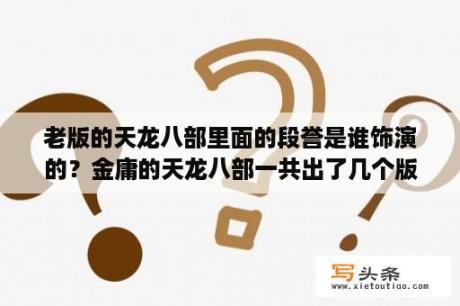 老版的天龙八部里面的段誉是谁饰演的？金庸的天龙八部一共出了几个版

写头条
www.xietoutiao.com